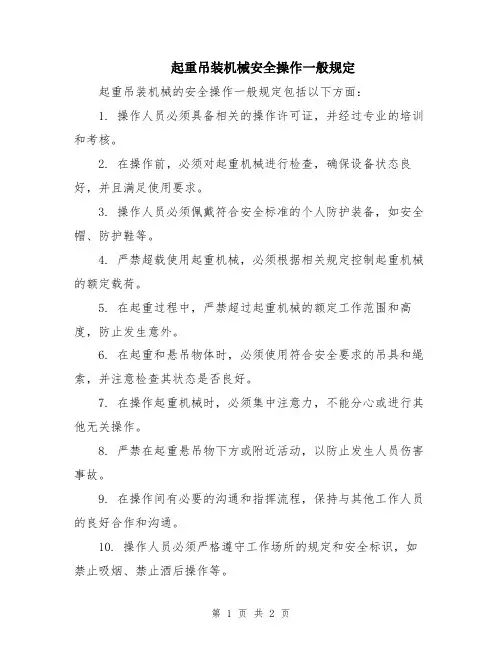 起重吊装机械安全操作一般规定

起重吊装机械的安全操作一般规定包括以下方面：

1. 操作人员必须具备相关的操作许可证，并经过专业的培训和考核。

2. 在操作前，必须对起重机械进行检查，确保设备状态良好，并且满足使用要求。

3. 操作人员必须佩戴符合安全标准的个人防护装备，如安全帽、防护鞋等。

4. 严禁超载使用起重机械，必须根据相关规定控制起重机械的额定载荷。

5. 在起重过程中，严禁超过起重机械的额定工作范围和高度，防止发生意外。

6. 在起重和悬吊物体时，必须使用符合安全要求的吊具和绳索，并注意检查其状态是否良好。

7. 在操作起重机械时，必须集中注意力，不能分心或进行其他无关操作。

8. 严禁在起重悬吊物下方或附近活动，以防止发生人员伤害事故。

9. 在操作间有必要的沟通和指挥流程，保持与其他工作人员的良好合作和沟通。

10. 操作人员必须严格遵守工作场所的规定和安全标识，如禁止吸烟、禁止酒后操作等。

第 1 页 共 2 页